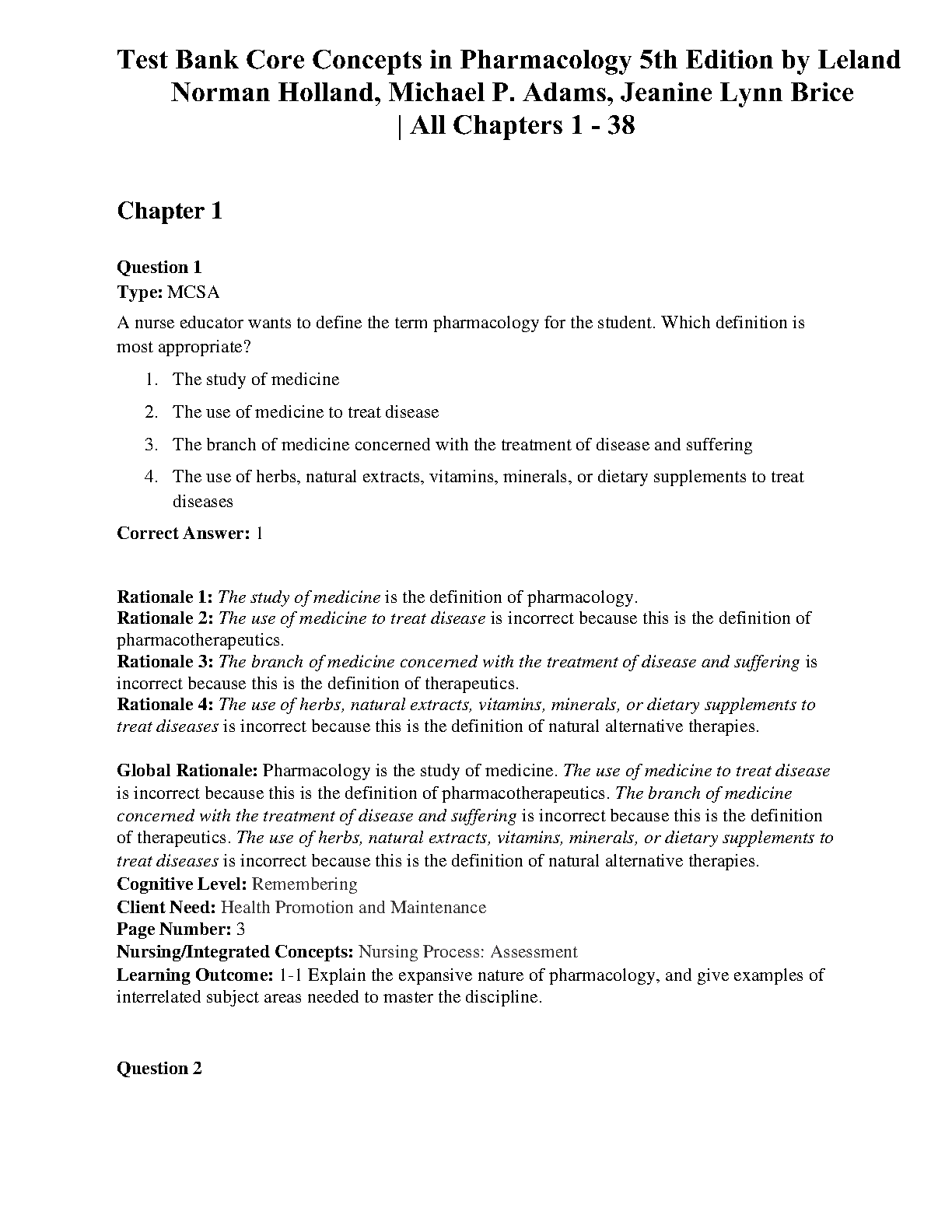 Test Bank Core Concepts in Pharmacology 5th Edition by Leland Norman Holland, Michael P. Adams, Jeanine Lynn Brice | All Chapters 1 - 38

Chapter 1

Question 1
Type: MCSA

A nurse educator wants to define the term pharmacology for the student. Which definition is most appropriate?

1. The study of medicine
2. The use of medicine to treat disease
3. The branch of medicine concerned with the treatment of disease and suffering
4. The use of herbs, natural extracts, vitamins, minerals, or dietary supplements to treat diseases

Correct Answer: 1

Rationale 1: The study of medicine is the definition of pharmacology.
Rationale 2: The use of medicine to treat disease is incorrect because this is the definition of pharmacotherapeutics.
Rationale 3: The branch of medicine concerned with the treatment of disease and suffering is incorrect because this is the definition of therapeutics.
Rationale 4: The use of herbs, natural extracts, vitamins, minerals, or dietary supplements to treat diseases is incorrect because this is the definition of natural alternative therapies.

Global Rationale: Pharmacology is the study of medicine. The use of medicine to treat disease is incorrect because this is the definition of pharmacotherapeutics. The branch of medicine concerned with the treatment of disease and suffering is incorrect because this is the definition of therapeutics. The use of herbs, natural extracts, vitamins, minerals, or dietary supplements to treat diseases is incorrect because this is the definition of natural alternative therapies.
Cognitive Level: Remembering
Client Need: Health Promotion and Maintenance
Page Number: 3
Nursing/Integrated Concepts: Nursing Process: Assessment
Learning Outcome: 1-1 Explain the expansive nature of pharmacology, and give examples of interrelated subject areas needed to master the discipline.

Question 2